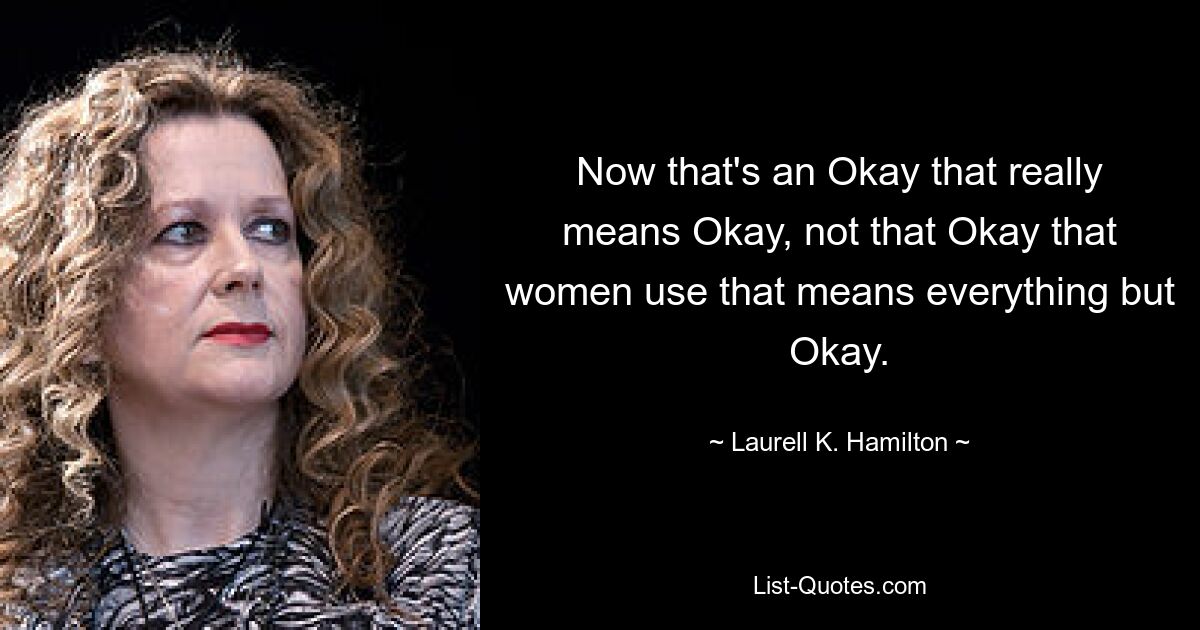 Now that's an Okay that really means Okay, not that Okay that women use that means everything but Okay.

~ Laurell K. Hamilton ~

List-Quotes.com